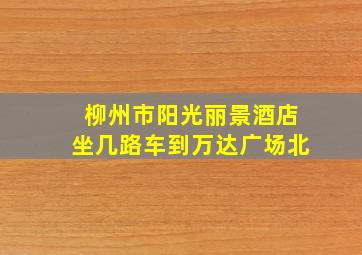 柳州市阳光丽景酒店
坐几路车到万达广场北